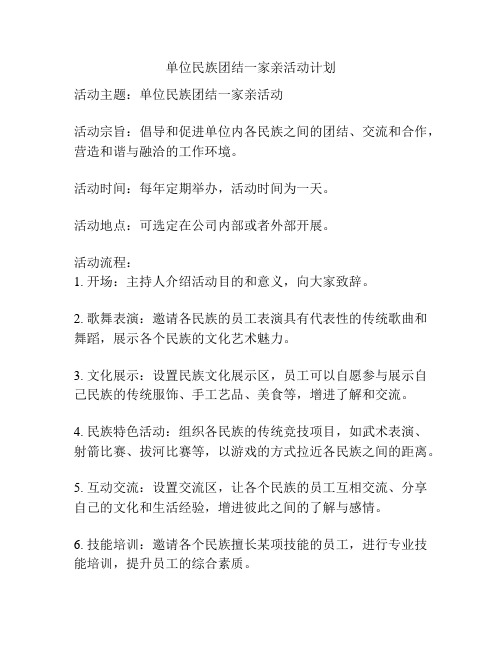 单位民族团结一家亲活动计划

活动主题：单位民族团结一家亲活动

活动宗旨：倡导和促进单位内各民族之间的团结、交流和合作，营造和谐与融洽的工作环境。

活动时间：每年定期举办，活动时间为一天。

活动地点：可选定在公司内部或者外部开展。

活动流程：
1. 开场：主持人介绍活动目的和意义，向大家致辞。

2. 歌舞表演：邀请各民族的员工表演具有代表性的传统歌曲和舞蹈，展示各个民族的文化艺术魅力。

3. 文化展示：设置民族文化展示区，员工可以自愿参与展示自己民族的传统服饰、手工艺品、美食等，增进了解和交流。

4. 民族特色活动：组织各民族的传统竞技项目，如武术表演、射箭比赛、拔河比赛等，以游戏的方式拉近各民族之间的距离。

5. 互动交流：设置交流区，让各个民族的员工互相交流、分享自己的文化和生活经验，增进彼此之间的了解与感情。

6. 技能培训：邀请各个民族擅长某项技能的员工，进行专业技能培训，提升员工的综合素质。